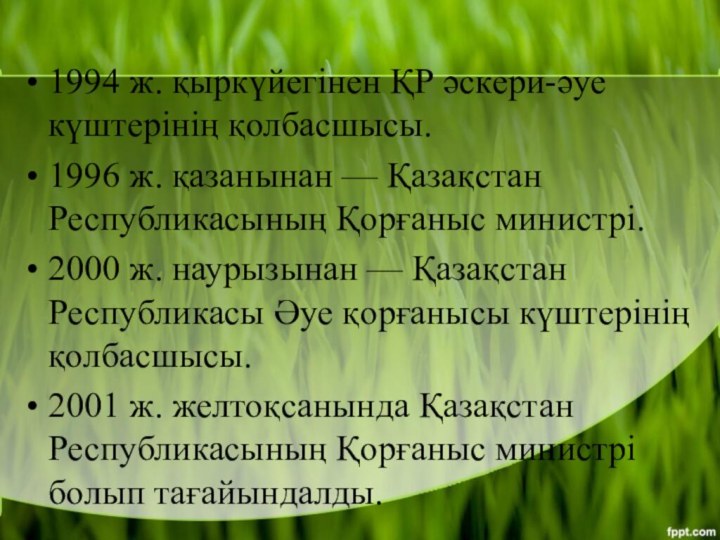 • 1994 ж. қыркүйегінен ҚР әскери-әуе күштерінің қолбасшысы.

• 1996 ж. қазанынан — Қазақстан Республикасының Қорғаныс министрі.

• 2000 ж. наурызынан — Қазақстан Республикасы Әуе қорғанысы күштерінің қолбасшысы.

• 2001 ж. желтоқсанында Қазақстан Республикасының Қорғаныс министрі болып тағайындалды.

fppt.com